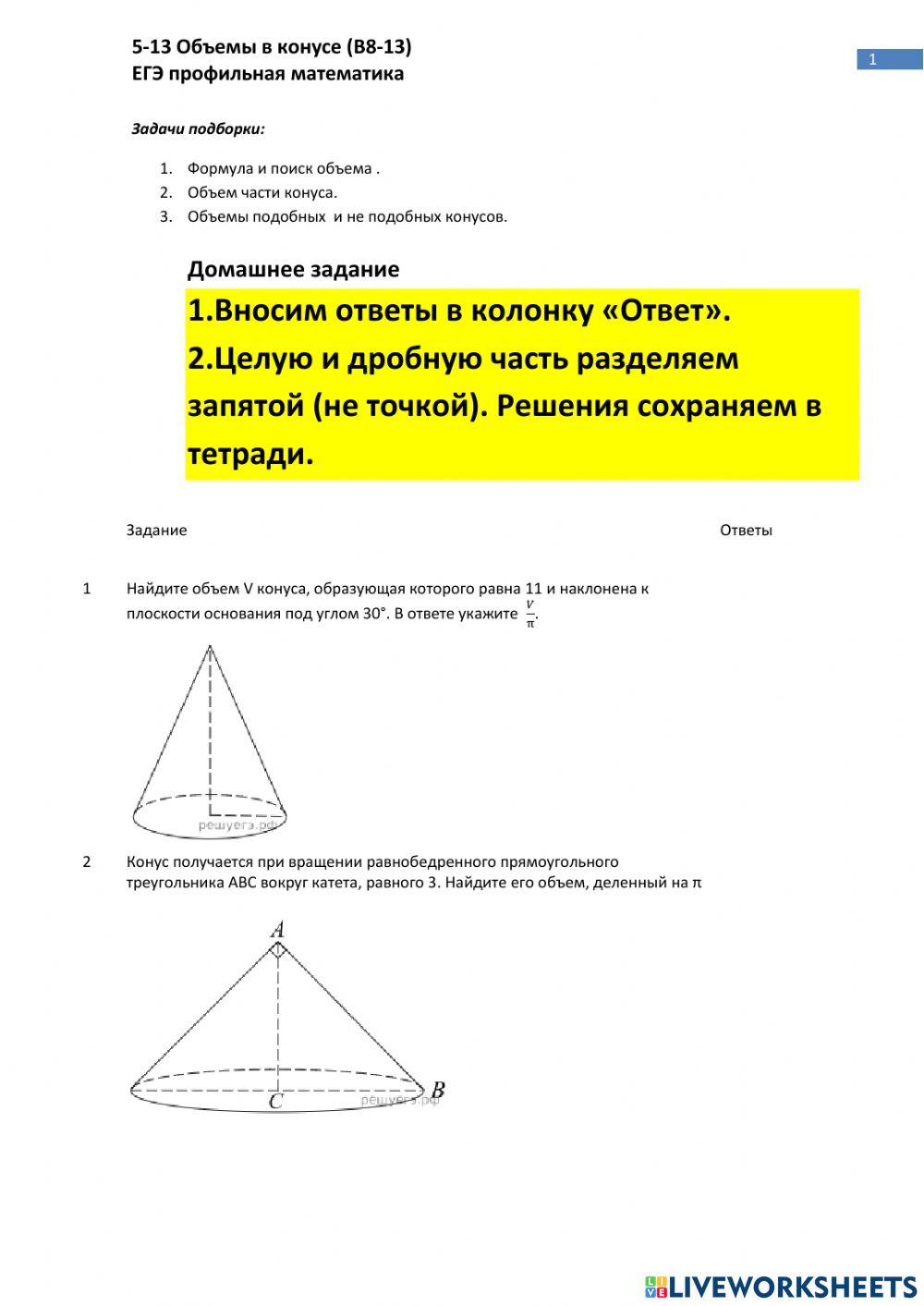 5-13 Объемы в конусе (В8-13)
ЕГЭ профильная математика

1

Задачи подборки:

1. Формула и поиск объема .
2. Объем части конуса.
3. Объемы подобных и не подобных конусов.

Домашнее задание

1.Вносим ответы в колонку «Ответ».
2.Целую и дробную часть разделяем запятой (не точкой). Решения сохраняем в тетради.

Задание

Ответы

1 Найдите объем V конуса, образующая которого равна 11 и наклонена к плоскости основания под углом 30°. В ответе укажите $\frac{V}{\pi}$.

решуегэ.рф

2 Конус получается при вращении равнобедренного прямоугольного треугольника ABC вокруг катета, равного 3. Найдите его объем, деленный на π

A
C
B
решуегэ.рф

LIVEWORKSHEETS